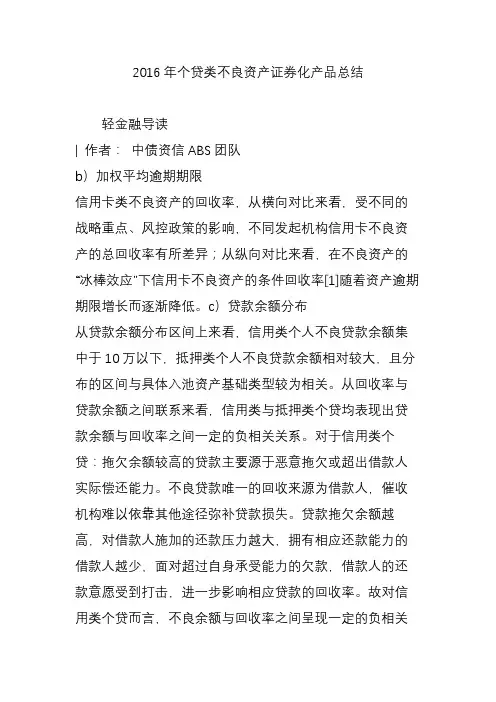 2016 年个贷类不良资产证券化产品总结

轻金融导读

| 作者： 中债资信 ABS 团队

b）加权平均逾期期限

信用卡类不良资产的回收率，从横向对比来看，受不同的战略重点、风控政策的影响，不同发起机构信用卡不良资产的总回收率有所差异；从纵向对比来看，在不良资产的“冰棒效应”下信用卡不良资产的条件回收率[1]随着资产逾期期限增长而逐渐降低。c）贷款余额分布

从贷款余额分布区间上来看，信用类个人不良贷款余额集中于 10 万以下，抵押类个人不良贷款余额相对较大，且分布的区间与具体入池资产基础类型较为相关。从回收率与贷款余额之间联系来看，信用类与抵押类个贷均表现出贷款余额与回收率之间一定的负相关关系。对于信用类个贷：拖欠余额较高的贷款主要源于恶意拖欠或超出借款人实际偿还能力。不良贷款唯一的回收来源为借款人，催收机构难以依靠其他途径弥补贷款损失。贷款拖欠余额越高，对借款人施加的还款压力越大，拥有相应还款能力的借款人越少，面对超过自身承受能力的欠款，借款人的还款意愿受到打击，进一步影响相应贷款的回收率。故对信用类个贷而言，不良余额与回收率之间呈现一定的负相关